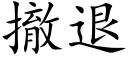 撤退